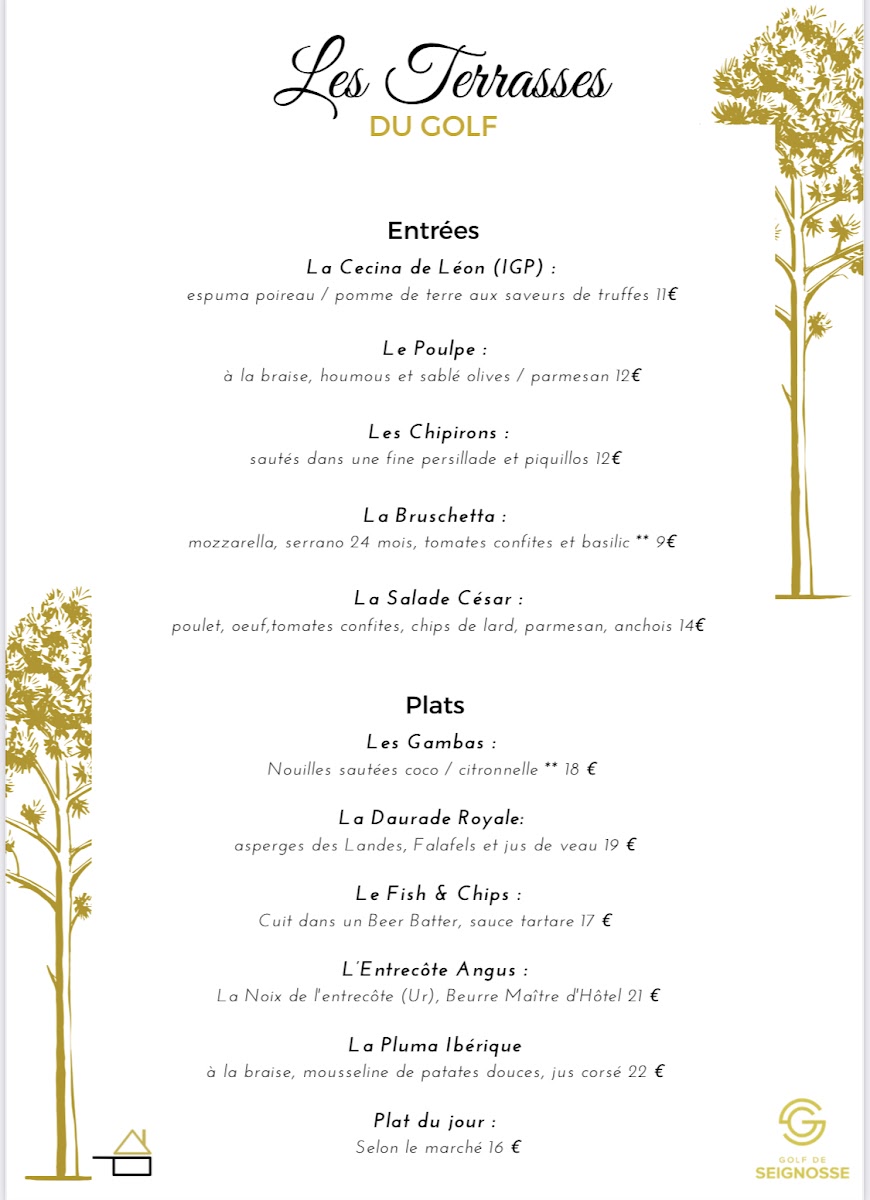 Les Terrasses
DU GOLF

Entrées

La Cecina de Léon (IGP) :
espuma poireau / pomme de terre aux saveurs de truffes 11€

Le Poulpe :
à la braise, houmous et sablé olives / parmesan 12€

Les Chipirons :
sautés dans une fine persillade et piquillos 12€

La Bruschetta :
mozzarella, serrano 24 mois, tomates confites et basilic ** 9€

La Salade César :
poulet, oeuf,tomates confites, chips de lard, parmesan, anchois 14€

Plats

Les Gambas :
Nouilles sautées coco / citronnelle ** 18 €

La Daurade Royale:
asperges des Landes, Falafels et jus de veau 19 €

Le Fish & Chips :
Cuit dans un Beer Batter, sauce tartare 17 €

L'Entrecôte Angus :
La Noix de l'entrecôte (Ur), Beurre Maître d'Hôtel 21 €

La Pluma Ibérique
à la braise, mousseline de patates douces, jus corsé 22 €

Plat du jour :
Selon le marché 16 €

GOLF DE
SEIGNOSSE